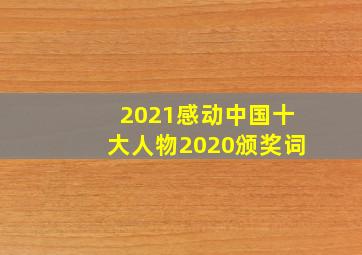 2021感动中国十大人物2020颁奖词